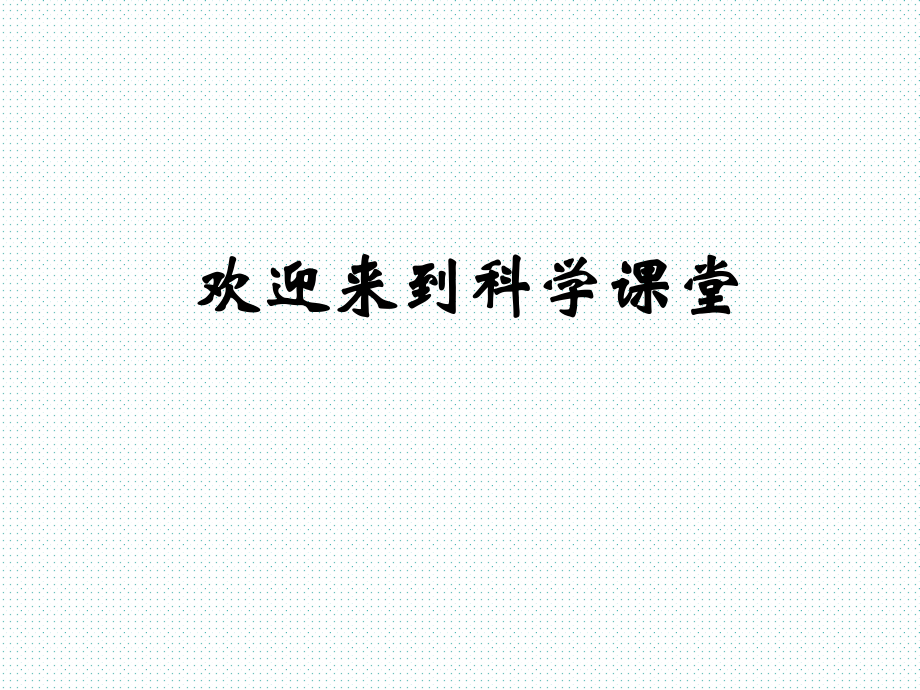 欢迎来到科学课堂